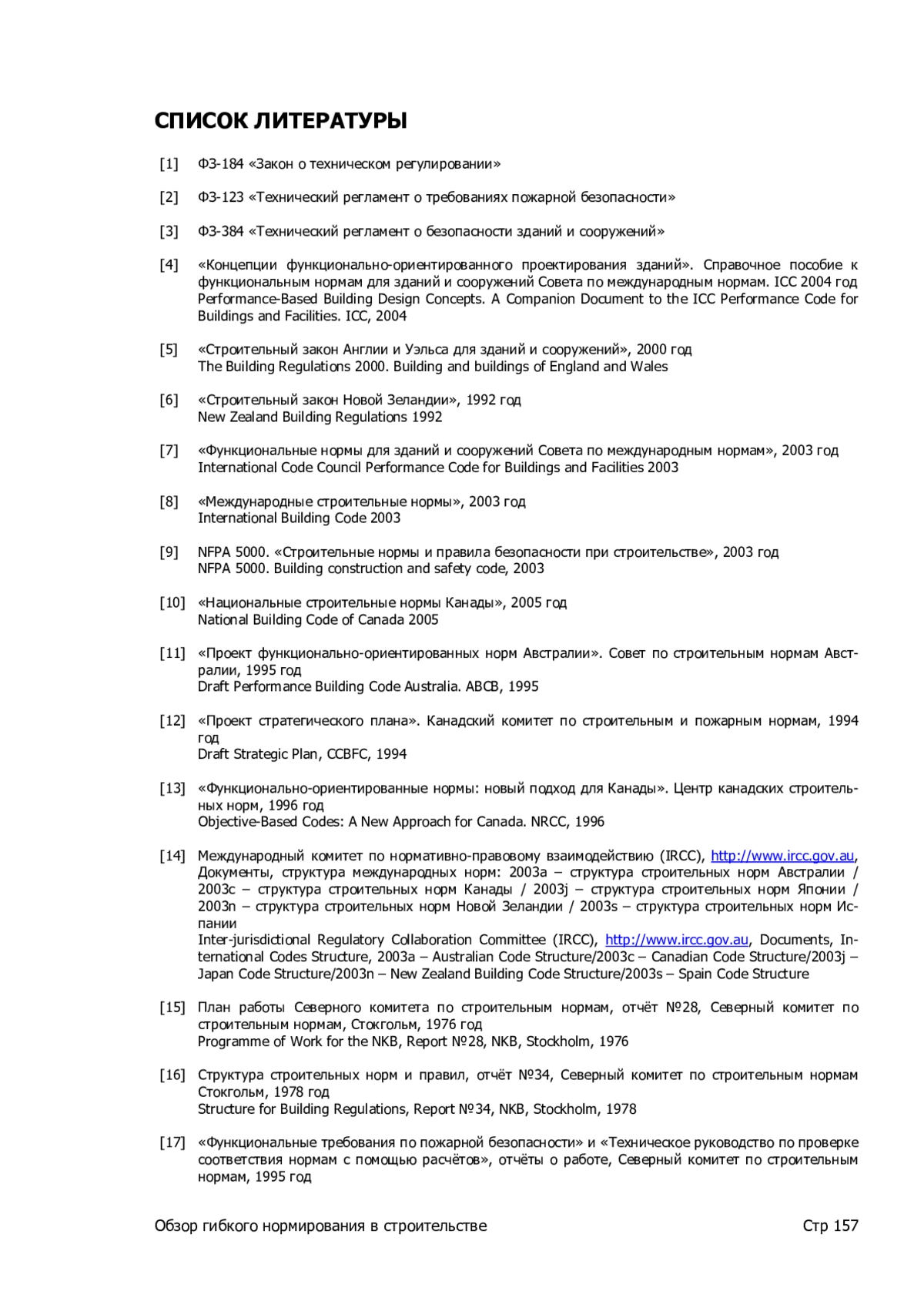 СПИСОК ЛИТЕРАТУРЫ

[1] ФЗ-184 «Закон о техническом регулировании»

[2] ФЗ-123 «Технический регламент о требованиях пожарной безопасности»

[3] ФЗ-384 «Технический регламент о безопасности зданий и сооружений»

[4] «Концепции функционально-ориентированного проектирования зданий». Справочное пособие к функциональным нормам для зданий и сооружений Совета по международным нормам. ICC 2004 год
Performance-Based Building Design Concepts. A Companion Document to the ICC Performance Code for Buildings and Facilities. ICC, 2004

[5] «Строительный закон Англии и Уэльса для зданий и сооружений», 2000 год
The Building Regulations 2000. Building and buildings of England and Wales

[6] «Строительный закон Новой Зеландии», 1992 год
New Zealand Building Regulations 1992

[7] «Функциональные нормы для зданий и сооружений Совета по международным нормам», 2003 год
International Code Council Performance Code for Buildings and Facilities 2003

[8] «Международные строительные нормы», 2003 год
International Building Code 2003

[9] NFPA 5000. «Строительные нормы и правила безопасности при строительстве», 2003 год
NFPA 5000. Building construction and safety code, 2003

[10] «Национальные строительные нормы Канады», 2005 год
National Building Code of Canada 2005

[11] «Проект функционально-ориентированных норм Австралии». Совет по строительным нормам Австралии, 1995 год
Draft Performance Building Code Australia. ABCB, 1995

[12] «Проект стратегического плана». Канадский комитет по строительным и пожарным нормам, 1994 год
Draft Strategic Plan, CCBFC, 1994

[13] «Функционально-ориентированные нормы: новый подход для Канады». Центр канадских строительных норм, 1996 год
Objective-Based Codes: A New Approach for Canada. NRCC, 1996

[14] Международный комитет по нормативно-правовому взаимодействию (IRCC), http://www.ircc.gov.au, Документы, структура международных норм: 2003a – структура строительных норм Австралии / 2003c – структура строительных норм Канады / 2003j – структура строительных норм Японии / 2003n – структура строительных норм Новой Зеландии / 2003s – структура строительных норм Испании
Inter-jurisdictional Regulatory Collaboration Committee (IRCC), http://www.ircc.gov.au, Documents, International Codes Structure, 2003a – Australian Code Structure/2003c – Canadian Code Structure/2003j – Japan Code Structure/2003n – New Zealand Building Code Structure/2003s – Spain Code Structure

[15] План работы Северного комитета по строительным нормам, отчёт №28, Северный комитет по строительным нормам, Стокгольм, 1976 год
Programme of Work for the NKB, Report №28, NKB, Stockholm, 1976

[16] Структура строительных норм и правил, отчёт №34, Северный комитет по строительным нормам Стокгольм, 1978 год
Structure for Building Regulations, Report №34, NKB, Stockholm, 1978

[17] «Функциональные требования по пожарной безопасности» и «Техническое руководство по проверке соответствия нормам с помощью расчётов», отчёты о работе, Северный комитет по строительным нормам, 1995 год

Обзор гибкого нормирования в строительстве Стр 157